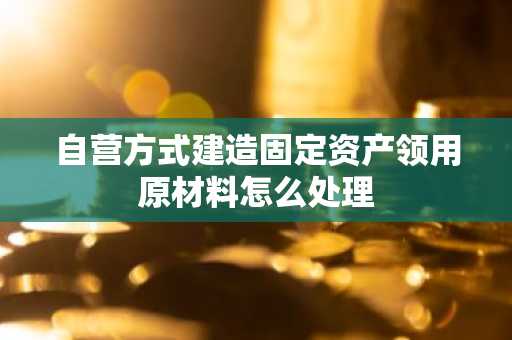 自营方式建造固定资产领用原材料怎么处理